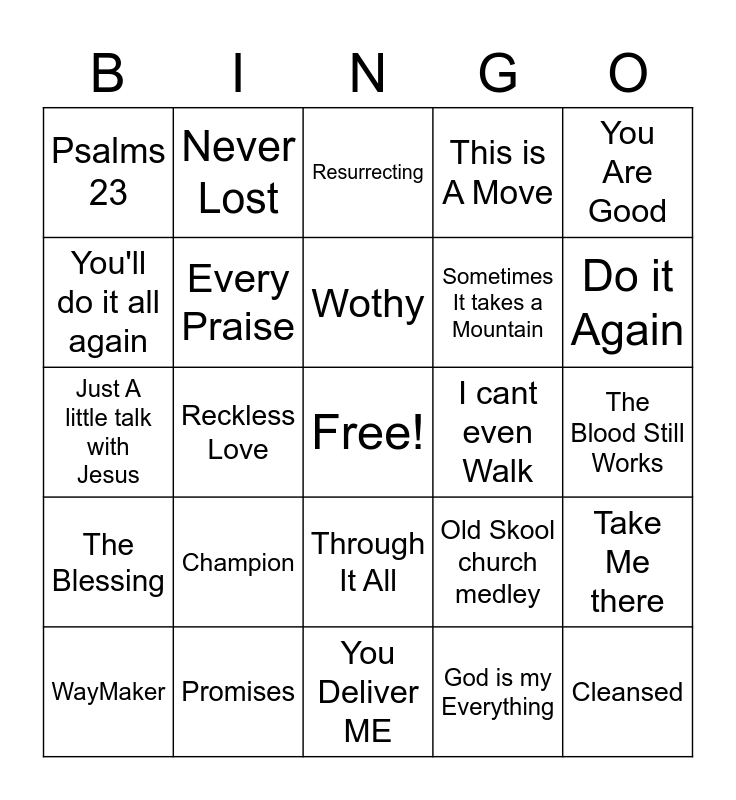 | B | I | N | G | O |
|---|---|---|---|---|
| Psalms 23 | Never Lost | Resurrecting | This is A Move | You Are Good |
| You'll do it all again | Every Praise | Wothy | Sometimes It takes a Mountain | Do it Again |
| Just A little talk with Jesus | Reckless Love | Free! | I cant even Walk | The Blood Still Works |
| The Blessing | Champion | Through It All | Old Skool church medley | Take Me there |
| WayMaker | Promises | You Deliver ME | God is my Everything | Cleansed |